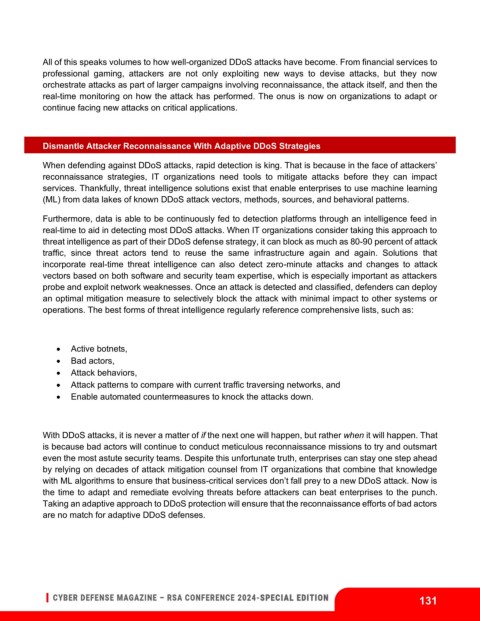 All of this speaks volumes to how well-organized DDoS attacks have become. From financial services to professional gaming, attackers are not only exploiting new ways to devise attacks, but they now orchestrate attacks as part of larger campaigns involving reconnaissance, the attack itself, and then the real-time monitoring on how the attack has performed. The onus is now on organizations to adapt or continue facing new attacks on critical applications.

Dismantle Attacker Reconnaissance With Adaptive DDoS Strategies

When defending against DDoS attacks, rapid detection is king. That is because in the face of attackers' reconnaissance strategies, IT organizations need tools to mitigate attacks before they can impact services. Thankfully, threat intelligence solutions exist that enable enterprises to use machine learning (ML) from data lakes of known DDoS attack vectors, methods, sources, and behavioral patterns.

Furthermore, data is able to be continuously fed to detection platforms through an intelligence feed in real-time to aid in detecting most DDoS attacks. When IT organizations consider taking this approach to threat intelligence as part of their DDoS defense strategy, it can block as much as 80-90 percent of attack traffic, since threat actors tend to reuse the same infrastructure again and again. Solutions that incorporate real-time threat intelligence can also detect zero-minute attacks and changes to attack vectors based on both software and security team expertise, which is especially important as attackers probe and exploit network weaknesses. Once an attack is detected and classified, defenders can deploy an optimal mitigation measure to selectively block the attack with minimal impact to other systems or operations. The best forms of threat intelligence regularly reference comprehensive lists, such as:

• Active botnets,
• Bad actors,
• Attack behaviors,
• Attack patterns to compare with current traffic traversing networks, and
• Enable automated countermeasures to knock the attacks down.

With DDoS attacks, it is never a matter of if the next one will happen, but rather when it will happen. That is because bad actors will continue to conduct meticulous reconnaissance missions to try and outsmart even the most astute security teams. Despite this unfortunate truth, enterprises can stay one step ahead by relying on decades of attack mitigation counsel from IT organizations that combine that knowledge with ML algorithms to ensure that business-critical services don't fall prey to a new DDoS attack. Now is the time to adapt and remediate evolving threats before attackers can beat enterprises to the punch. Taking an adaptive approach to DDoS protection will ensure that the reconnaissance efforts of bad actors are no match for adaptive DDoS defenses.

CYBER DEFENSE MAGAZINE – RSA CONFERENCE 2024-SPECIAL EDITION 131